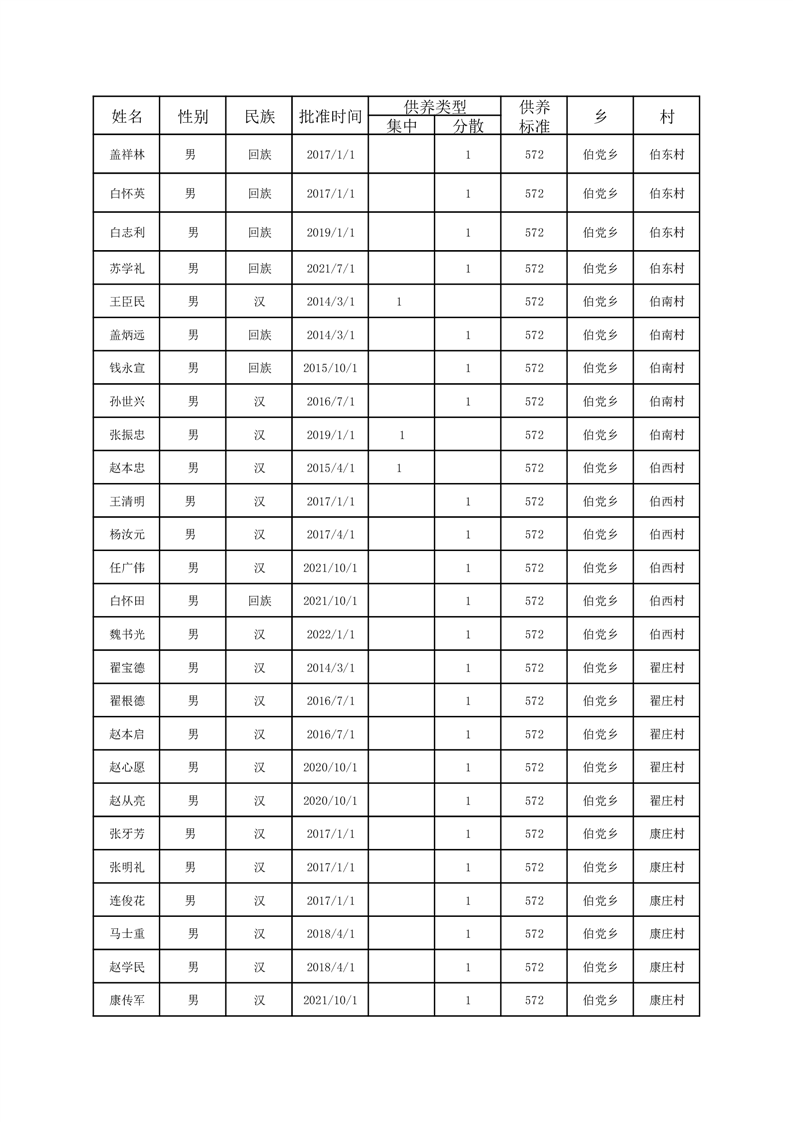 | 姓名 | 性别 | 民族 | 批准时间 | 供养类型 集中 | 供养类型 分散 | 供养标准 | 乡 | 村 |
|---|---|---|---|---|---|---|---|---|
| 盖祥林 | 男 | 回族 | 2017/1/1 | | 1 | 572 | 伯党乡 | 伯东村 |
| 白怀英 | 男 | 回族 | 2017/1/1 | | 1 | 572 | 伯党乡 | 伯东村 |
| 白志利 | 男 | 回族 | 2019/1/1 | | 1 | 572 | 伯党乡 | 伯东村 |
| 苏学礼 | 男 | 回族 | 2021/7/1 | | 1 | 572 | 伯党乡 | 伯东村 |
| 王臣民 | 男 | 汉 | 2014/3/1 | 1 | | 572 | 伯党乡 | 伯南村 |
| 盖炳远 | 男 | 回族 | 2014/3/1 | | 1 | 572 | 伯党乡 | 伯南村 |
| 钱永宣 | 男 | 回族 | 2015/10/1 | | 1 | 572 | 伯党乡 | 伯南村 |
| 孙世兴 | 男 | 汉 | 2016/7/1 | | 1 | 572 | 伯党乡 | 伯南村 |
| 张振忠 | 男 | 汉 | 2019/1/1 | 1 | | 572 | 伯党乡 | 伯南村 |
| 赵本忠 | 男 | 汉 | 2015/4/1 | 1 | | 572 | 伯党乡 | 伯西村 |
| 王清明 | 男 | 汉 | 2017/1/1 | | 1 | 572 | 伯党乡 | 伯西村 |
| 杨汝元 | 男 | 汉 | 2017/4/1 | | 1 | 572 | 伯党乡 | 伯西村 |
| 任广伟 | 男 | 汉 | 2021/10/1 | | 1 | 572 | 伯党乡 | 伯西村 |
| 白怀田 | 男 | 回族 | 2021/10/1 | | 1 | 572 | 伯党乡 | 伯西村 |
| 魏书光 | 男 | 汉 | 2022/1/1 | | 1 | 572 | 伯党乡 | 伯西村 |
| 翟宝德 | 男 | 汉 | 2014/3/1 | | 1 | 572 | 伯党乡 | 翟庄村 |
| 翟根德 | 男 | 汉 | 2016/7/1 | | 1 | 572 | 伯党乡 | 翟庄村 |
| 赵本启 | 男 | 汉 | 2016/7/1 | | 1 | 572 | 伯党乡 | 翟庄村 |
| 赵心愿 | 男 | 汉 | 2020/10/1 | | 1 | 572 | 伯党乡 | 翟庄村 |
| 赵从亮 | 男 | 汉 | 2020/10/1 | | 1 | 572 | 伯党乡 | 翟庄村 |
| 张牙芳 | 男 | 汉 | 2017/1/1 | | 1 | 572 | 伯党乡 | 康庄村 |
| 张明礼 | 男 | 汉 | 2017/1/1 | | 1 | 572 | 伯党乡 | 康庄村 |
| 连俊花 | 男 | 汉 | 2017/1/1 | | 1 | 572 | 伯党乡 | 康庄村 |
| 马士重 | 男 | 汉 | 2018/4/1 | | 1 | 572 | 伯党乡 | 康庄村 |
| 赵学民 | 男 | 汉 | 2018/4/1 | | 1 | 572 | 伯党乡 | 康庄村 |
| 康传军 | 男 | 汉 | 2021/10/1 | | 1 | 572 | 伯党乡 | 康庄村 |